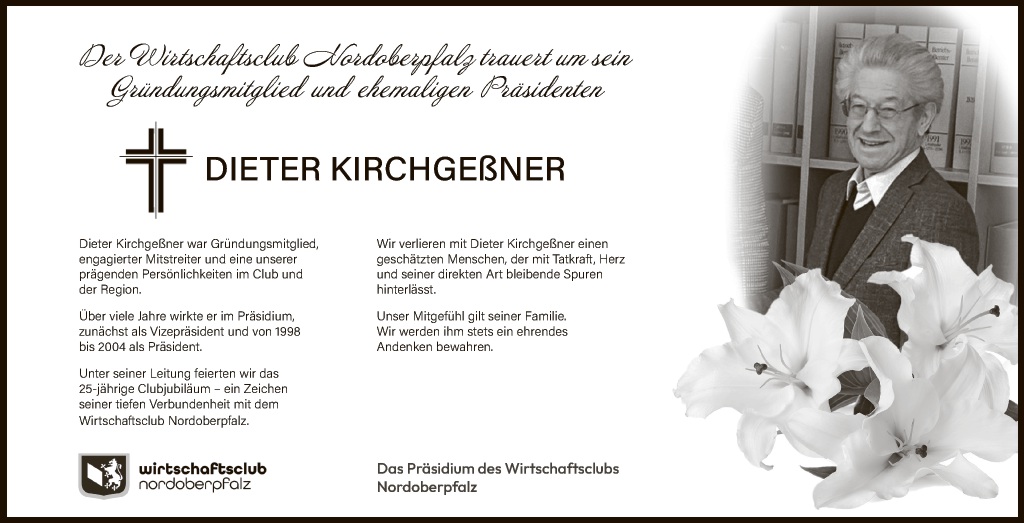 Der Wirtschaftsclub Nordoberpfalz trauert um sein Gründungsmitglied und ehemaligen Präsidenten

DIETER KIRCHGEßNER

Dieter Kirchgeßner war Gründungsmitglied, engagierter Mitstreiter und eine unserer prägenden Persönlichkeiten im Club und der Region.

Über viele Jahre wirkte er im Präsidium, zunächst als Vizepräsident und von 1998 bis 2004 als Präsident.

Unter seiner Leitung feierten wir das 25-jährige Clubjubiläum – ein Zeichen seiner tiefen Verbundenheit mit dem Wirtschaftsclub Nordoberpfalz.

Wir verlieren mit Dieter Kirchgeßner einen geschätzten Menschen, der mit Tatkraft, Herz und seiner direkten Art bleibende Spuren hinterlässt.

Unser Mitgefühl gilt seiner Familie. Wir werden ihm stets ein ehrendes Andenken bewahren.

wirtschaftsclub nordoberpfalz

Das Präsidium des Wirtschaftsclubs Nordoberpfalz